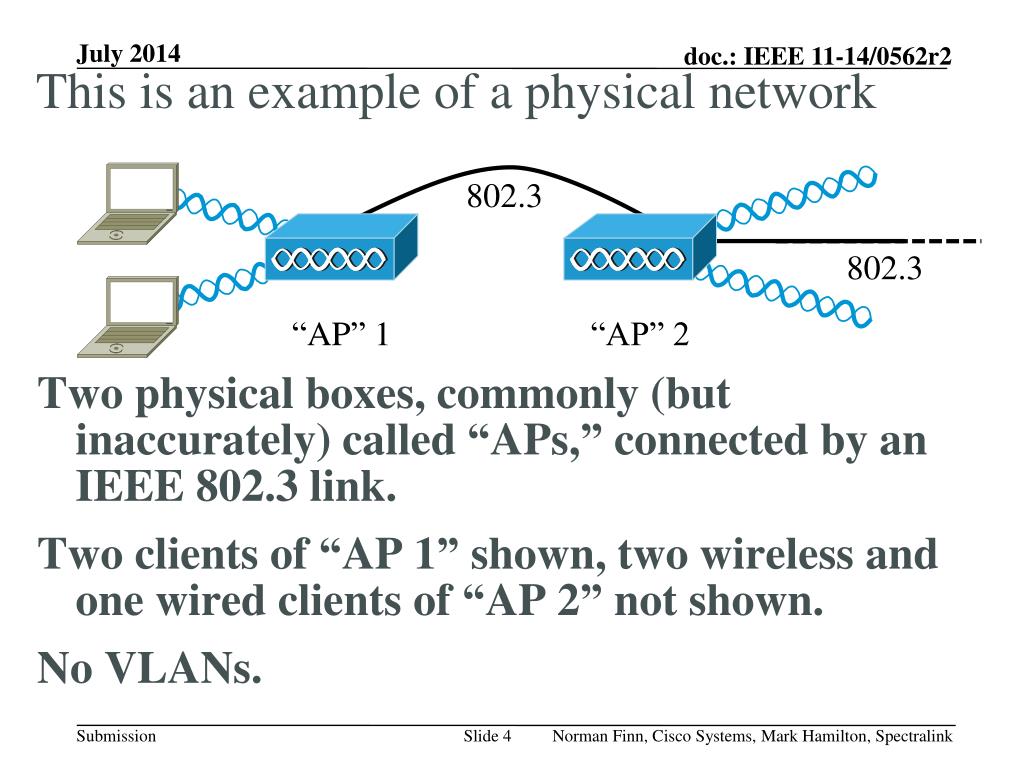 July 2014

doc.: IEEE 11-14/0562r2

This is an example of a physical network

802.3

802.3

“AP” 1

“AP” 2

Two physical boxes, commonly (but inaccurately) called “APs,” connected by an IEEE 802.3 link.

Two clients of “AP 1” shown, two wireless and one wired clients of “AP 2” not shown.

No VLANs.

Submission

Slide 4

Norman Finn, Cisco Systems, Mark Hamilton, Spectralink